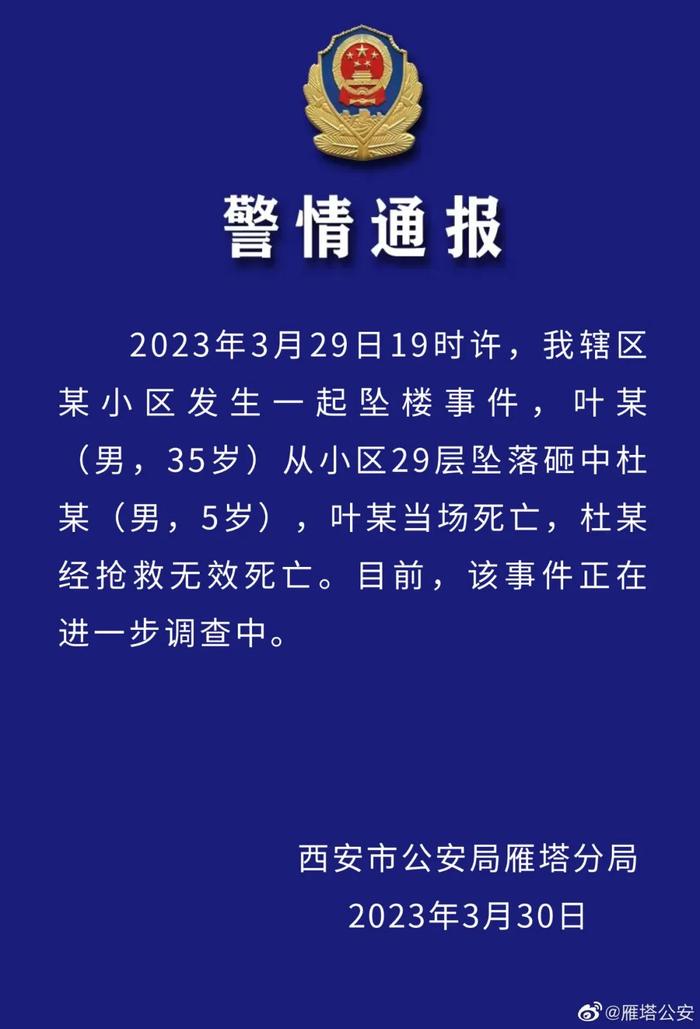 警情通报

2023年3月29日19时许，我辖区某小区发生一起坠楼事件，叶某（男，35岁）从小区29层坠落砸中杜某（男，5岁），叶某当场死亡，杜某经抢救无效死亡。目前，该事件正在进一步调查中。

西安市公安局雁塔分局
2023年3月30日

@雁塔公安